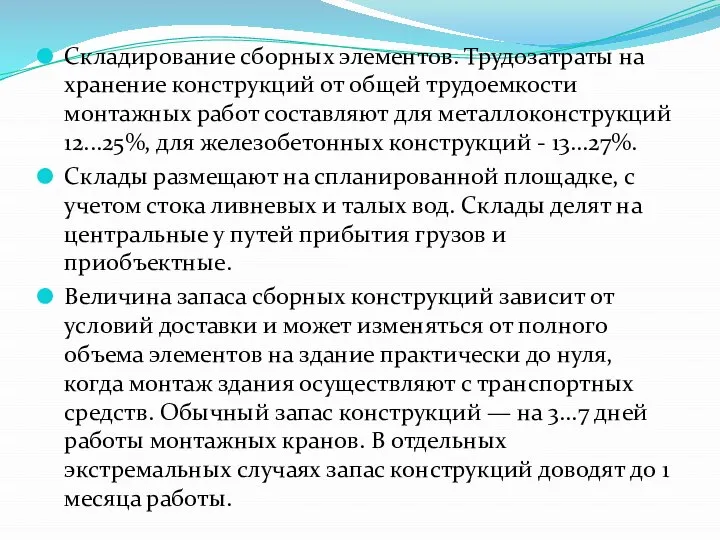 Складирование сборных элементов. Трудозатраты на хранение конструкций от общей трудоемкости монтажных работ составляют для металлоконструкций 12...25%, для железобетонных конструкций - 13...27%.

Склады размещают на спланированной площадке, с учетом стока ливневых и талых вод. Склады делят на центральные у путей прибытия грузов и приобъектные.

Величина запаса сборных конструкций зависит от условий доставки и может изменяться от полного объема элементов на здание практически до нуля, когда монтаж здания осуществляют с транспортных средств. Обычный запас конструкций — на 3...7 дней работы монтажных кранов. В отдельных экстремальных случаях запас конструкций доводят до 1 месяца работы.